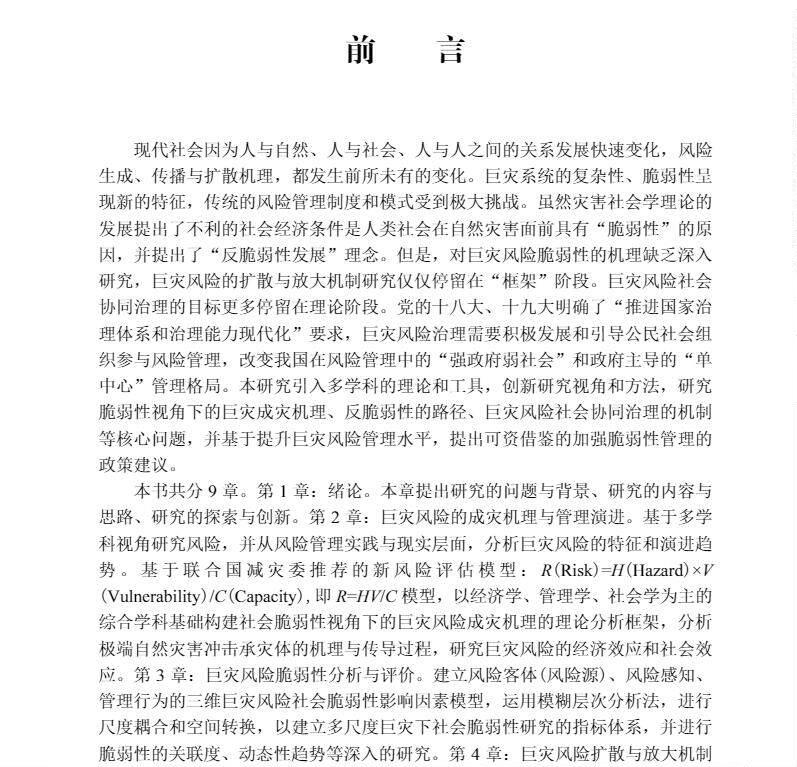 前　言

现代社会因为人与自然、人与社会、人与人之间的关系发展快速变化，风险生成、传播与扩散机理，都发生前所未有的变化。巨灾系统的复杂性、脆弱性呈现新的特征，传统的风险管理制度和模式受到极大挑战。虽然灾害社会学理论的发展提出了不利的社会经济条件是人类社会在自然灾害面前具有“脆弱性”的原因，并提出了“反脆弱性发展”理念。但是，对巨灾风险脆弱性的机理缺乏深入研究，巨灾风险的扩散与放大机制研究仅仅停留在“框架”阶段。巨灾风险社会协同治理的目标更多停留在理论阶段。党的十八大、十九大明确了“推进国家治理体系和治理能力现代化”要求，巨灾风险治理需要积极发展和引导公民社会组织参与风险管理，改变我国在风险管理中的“强政府弱社会”和政府主导的“单中心”管理格局。本研究引入多学科的理论和工具，创新研究视角和方法，研究脆弱性视角下的巨灾成灾机理、反脆弱性的路径、巨灾风险社会协同治理的机制等核心问题，并基于提升巨灾风险管理水平，提出可资借鉴的加强脆弱性管理的政策建议。

本书共分 9 章。第 1 章：绪论。本章提出研究的问题与背景、研究的内容与思路、研究的探索与创新。第 2 章：巨灾风险的成灾机理与管理演进。基于多学科视角研究风险，并从风险管理实践与现实层面，分析巨灾风险的特征和演进趋势。基于联合国减灾委推荐的新风险评估模型：$R$(Risk)=$H$(Hazard)×$V$(Vulnerability)/$C$(Capacity)，即 $R=HV/C$ 模型，以经济学、管理学、社会学为主的综合学科基础构建社会脆弱性视角下的巨灾风险成灾机理的理论分析框架，分析极端自然灾害冲击承灾体的机理与传导过程，研究巨灾风险的经济效应和社会效应。第 3 章：巨灾风险脆弱性分析与评价。建立风险客体(风险源)、风险感知、管理行为的三维巨灾风险社会脆弱性影响因素模型，运用模糊层次分析法，进行尺度耦合和空间转换，以建立多尺度巨灾下社会脆弱性研究的指标体系，并进行脆弱性的关联度、动态性趋势等深入的研究。第 4 章：巨灾风险扩散与放大机制